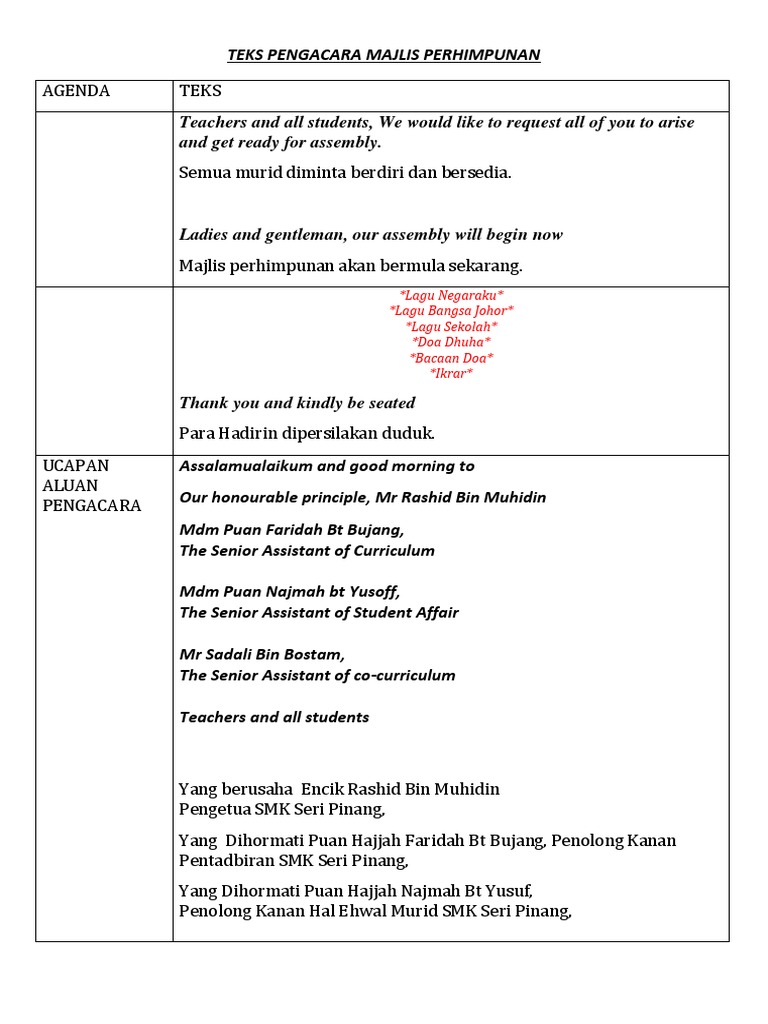 TEKS PENGACARA MAJLIS PERHIMPUNAN

| AGENDA | TEKS |
|---|---|
| | Teachers and all students, We would like to request all of you to arise and get ready for assembly. Semua murid diminta berdiri dan bersedia. Ladies and gentleman, our assembly will begin now Majlis perhimpunan akan bermula sekarang. |
| | \*Lagu Negaraku\* \*Lagu Bangsa Johor\* \*Lagu Sekolah\* \*Doa Dhuha\* \*Bacaan Doa\* \*Ikrar\* Thank you and kindly be seated Para Hadirin dipersilakan duduk. |
| UCAPAN ALUAN PENGACARA | Assalamualaikum and good morning to Our honourable principle, Mr Rashid Bin Muhidin Mdm Puan Faridah Bt Bujang, The Senior Assistant of Curriculum Mdm Puan Najmah bt Yusoff, The Senior Assistant of Student Affair Mr Sadali Bin Bostam, The Senior Assistant of co-curriculum Teachers and all students Yang berusaha Encik Rashid Bin Muhidin Pengetua SMK Seri Pinang, Yang Dihormati Puan Hajjah Faridah Bt Bujang, Penolong Kanan Pentadbiran SMK Seri Pinang, Yang Dihormati Puan Hajjah Najmah Bt Yusuf, Penolong Kanan Hal Ehwal Murid SMK Seri Pinang, |